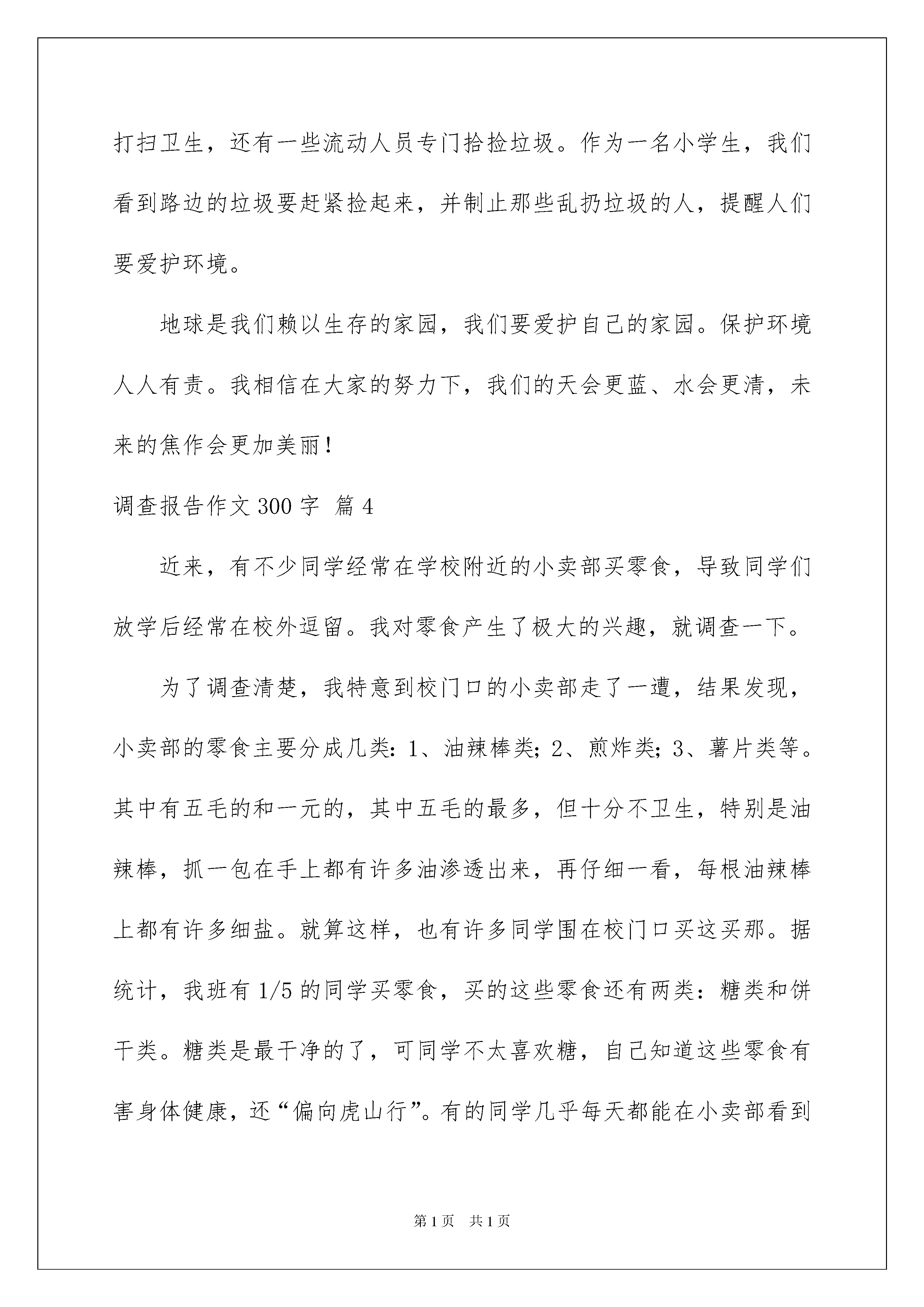 打扫卫生，还有一些流动人员专门拾捡垃圾。作为一名小学生，我们看到路边的垃圾要赶紧捡起来，并制止那些乱扔垃圾的人，提醒人们要爱护环境。

地球是我们赖以生存的家园，我们要爱护自己的家园。保护环境人人有责。我相信在大家的努力下，我们的天会更蓝、水会更清，未来的焦作会更加美丽！

调查报告作文300字 篇4

近来，有不少同学经常在学校附近的小卖部买零食，导致同学们放学后经常在校外逗留。我对零食产生了极大的兴趣，就调查一下。

为了调查清楚，我特意到校门口的小卖部走了一遭，结果发现，小卖部的零食主要分成几类：1、油辣棒类；2、煎炸类；3、薯片类等。其中有五毛的和一元的，其中五毛的最多，但十分不卫生，特别是油辣棒，抓一包在手上都有许多油渗透出来，再仔细一看，每根油辣棒上都有许多细盐。就算这样，也有许多同学围在校门口买这买那。据统计，我班有1/5的同学买零食，买的这些零食还有两类：糖类和饼干类。糖类是最干净的了，可同学不太喜欢糖，自己知道这些零食有害身体健康，还“偏向虎山行”。有的同学几乎每天都能在小卖部看到

第1页 共1页